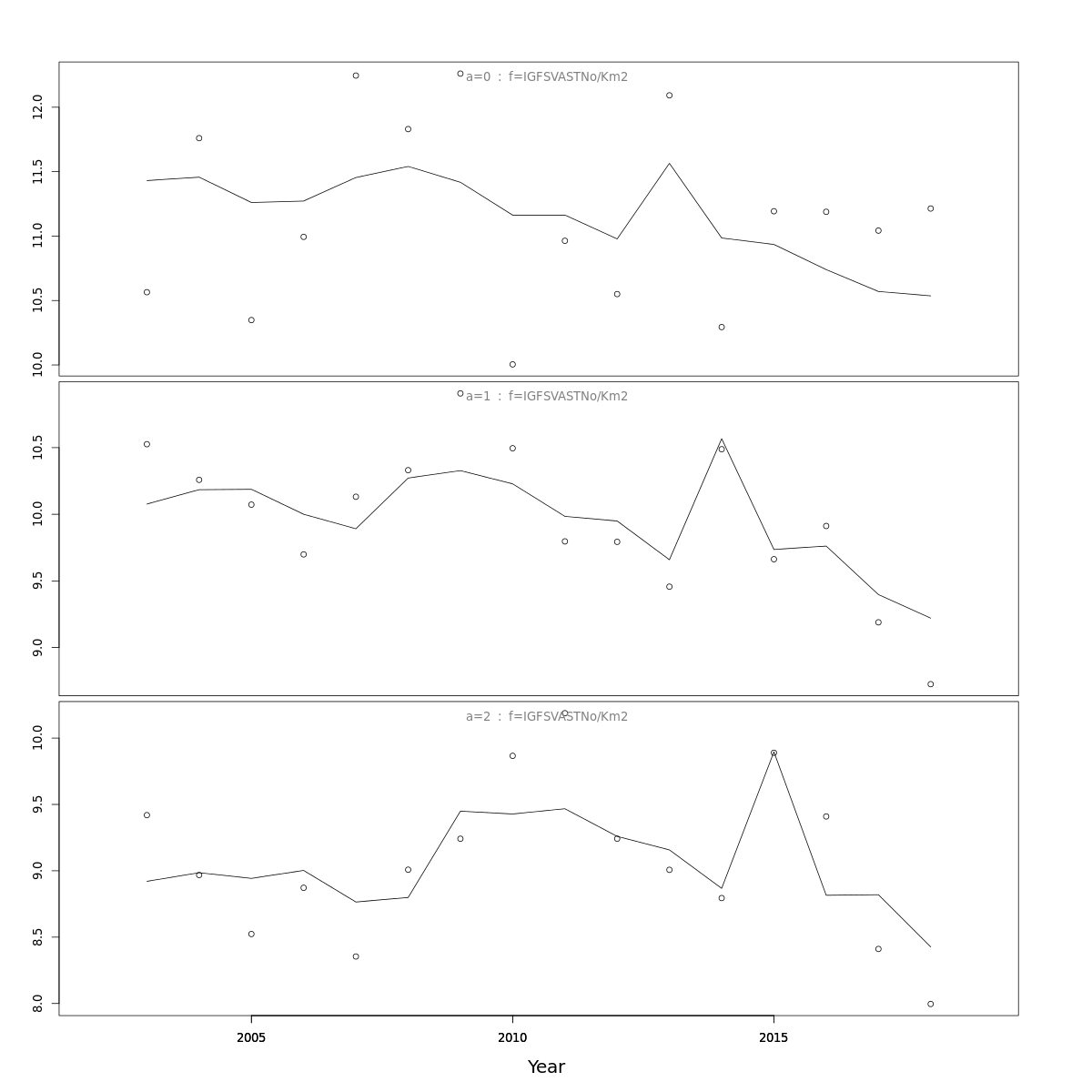 a=0 : f=IGFSVASTNo/Km2

12.0
11.5
11.0
10.5
10.0

a=1 : f=IGFSVASTNo/Km2

10.5
10.0
9.5
9.0

a=2 : f=IGFSVASTNo/Km2

10.0
9.5
9.0
8.5
8.0

2005
2010
2015

Year